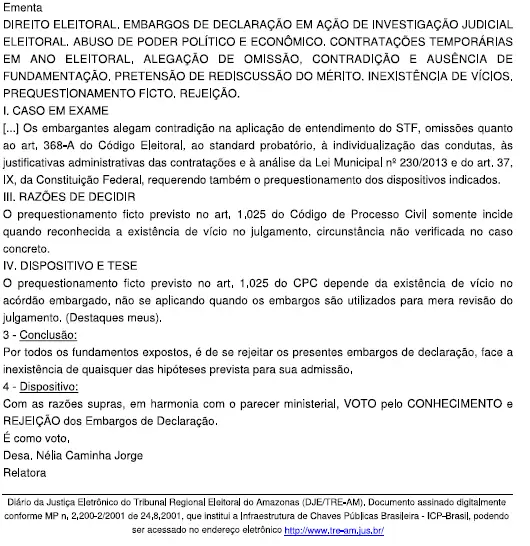 Ementa
DIREITO ELEITORAL. EMBARGOS DE DECLARAÇÃO EM AÇÃO DE INVESTIGAÇÃO JUDICIAL ELEITORAL. ABUSO DE PODER POLÍTICO E ECONÔMICO. CONTRATAÇÕES TEMPORÁRIAS EM ANO ELEITORAL. ALEGAÇÃO DE OMISSÃO, CONTRADIÇÃO E AUSÊNCIA DE FUNDAMENTAÇÃO. PRETENSÃO DE REDISCUSSÃO DO MÉRITO. INEXISTÊNCIA DE VÍCIOS. PREQUESTIONAMENTO FICTO. REJEIÇÃO.
I. CASO EM EXAME
[...] Os embargantes alegam contradição na aplicação de entendimento do STF, omissões quanto ao art. 368-A do Código Eleitoral, ao standard probatório, à individualização das condutas, às justificativas administrativas das contratações e à análise da Lei Municipal nº 230/2013 e do art. 37, IX, da Constituição Federal, requerendo também o prequestionamento dos dispositivos indicados.
III. RAZÕES DE DECIDIR
O prequestionamento ficto previsto no art. 1.025 do Código de Processo Civil somente incide quando reconhecida a existência de vício no julgamento, circunstância não verificada no caso concreto.
IV. DISPOSITIVO E TESE
O prequestionamento ficto previsto no art. 1.025 do CPC depende da existência de vício no acórdão embargado, não se aplicando quando os embargos são utilizados para mera revisão do julgamento. (Destaques meus).
3 - Conclusão:
Por todos os fundamentos expostos, é de se rejeitar os presentes embargos de declaração, face a inexistência de quaisquer das hipóteses prevista para sua admissão.
4 - Dispositivo:
Com as razões supras, em harmonia com o parecer ministerial, VOTO pelo CONHECIMENTO e REJEIÇÃO dos Embargos de Declaração.
É como voto.
Desa. Nélia Caminha Jorge
Relatora

Diário da Justiça Eletrônico do Tribunal Regional Eleitoral do Amazonas (DJE/TRE-AM). Documento assinado digitalmente conforme MP n. 2.200-2/2001 de 24.8.2001, que institui a Infraestrutura de Chaves Públicas Brasileira - ICP-Brasil, podendo ser acessado no endereço eletrônico http://www.tre-am.jus.br/